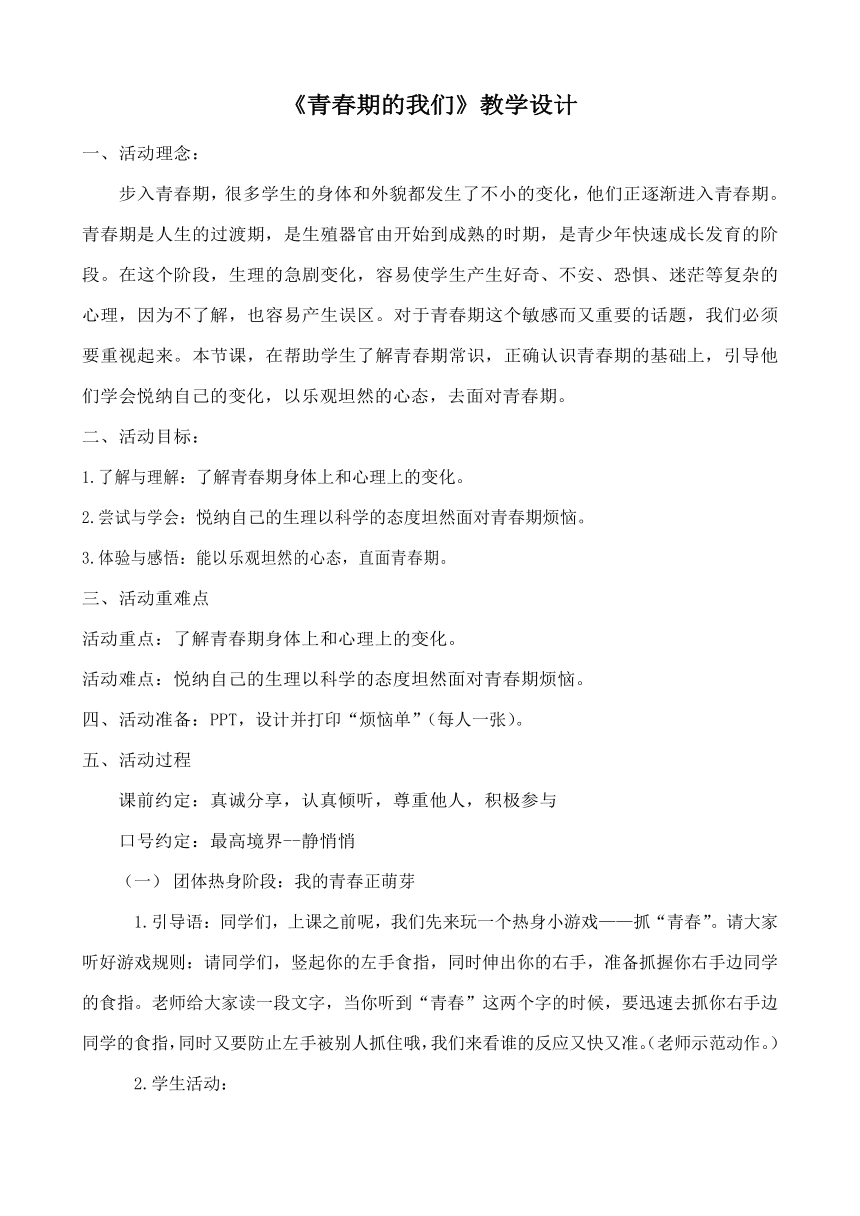 《青春期的我们》教学设计

一、活动理念：

步入青春期，很多学生的身体和外貌都发生了不小的变化，他们正逐渐进入青春期。青春期是人生的过渡期，是生殖器官由开始到成熟的时期，是青少年快速成长发育的阶段。在这个阶段，生理的急剧变化，容易使学生产生好奇、不安、恐惧、迷茫等复杂的心理，因为不了解，也容易产生误区。对于青春期这个敏感而又重要的话题，我们必须要重视起来。本节课，在帮助学生了解青春期常识，正确认识青春期的基础上，引导他们学会悦纳自己的变化，以乐观坦然的心态，去面对青春期。

二、活动目标：

1.了解与理解：了解青春期身体上和心理上的变化。

2.尝试与学会：悦纳自己的生理以科学的态度坦然面对青春期烦恼。

3.体验与感悟：能以乐观坦然的心态，直面青春期。

三、活动重难点

活动重点：了解青春期身体上和心理上的变化。

活动难点：悦纳自己的生理以科学的态度坦然面对青春期烦恼。

四、活动准备：PPT，设计并打印“烦恼单”（每人一张）。

五、活动过程

课前约定：真诚分享，认真倾听，尊重他人，积极参与

口号约定：最高境界--静悄悄

（一） 团体热身阶段：我的青春正萌芽

1.引导语：同学们，上课之前呢，我们先来玩一个热身小游戏——抓“青春”。请大家听好游戏规则：请同学们，竖起你的左手食指，同时伸出你的右手，准备抓握你右手边同学的食指。老师给大家读一段文字，当你听到“青春”这两个字的时候，要迅速去抓你右手边同学的食指，同时又要防止左手被别人抓住哦，我们来看谁的反应又快又准。（老师示范动作。）

2.学生活动：